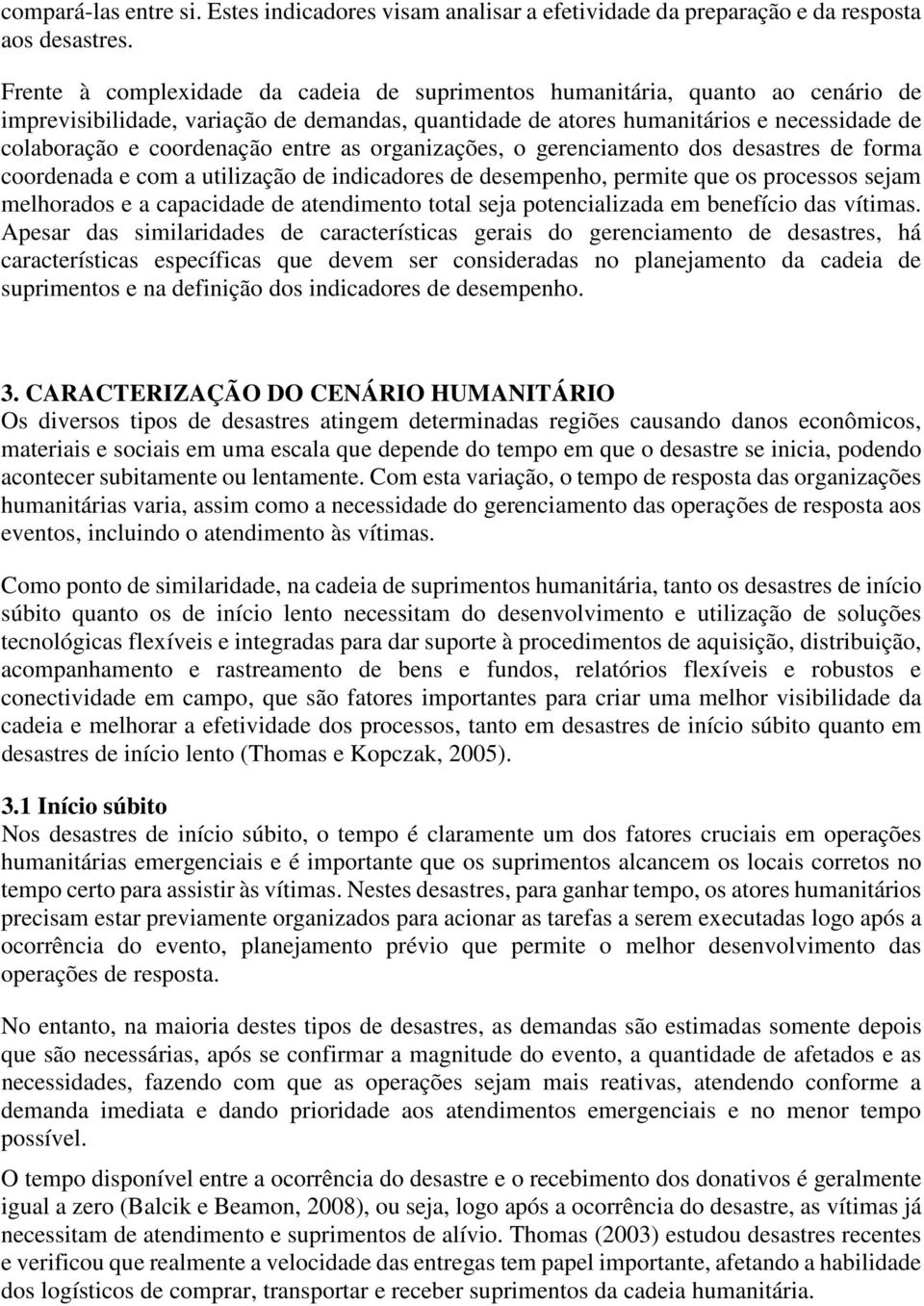 compará-las entre si. Estes indicadores visam analisar a efetividade da preparação e da resposta aos desastres.

Frente à complexidade da cadeia de suprimentos humanitária, quanto ao cenário de imprevisibilidade, variação de demandas, quantidade de atores humanitários e necessidade de colaboração e coordenação entre as organizações, o gerenciamento dos desastres de forma coordenada e com a utilização de indicadores de desempenho, permite que os processos sejam melhorados e a capacidade de atendimento total seja potencializada em benefício das vítimas. Apesar das similaridades de características gerais do gerenciamento de desastres, há características específicas que devem ser consideradas no planejamento da cadeia de suprimentos e na definição dos indicadores de desempenho.

3. CARACTERIZAÇÃO DO CENÁRIO HUMANITÁRIO
Os diversos tipos de desastres atingem determinadas regiões causando danos econômicos, materiais e sociais em uma escala que depende do tempo em que o desastre se inicia, podendo acontecer subitamente ou lentamente. Com esta variação, o tempo de resposta das organizações humanitárias varia, assim como a necessidade do gerenciamento das operações de resposta aos eventos, incluindo o atendimento às vítimas.

Como ponto de similaridade, na cadeia de suprimentos humanitária, tanto os desastres de início súbito quanto os de início lento necessitam do desenvolvimento e utilização de soluções tecnológicas flexíveis e integradas para dar suporte à procedimentos de aquisição, distribuição, acompanhamento e rastreamento de bens e fundos, relatórios flexíveis e robustos e conectividade em campo, que são fatores importantes para criar uma melhor visibilidade da cadeia e melhorar a efetividade dos processos, tanto em desastres de início súbito quanto em desastres de início lento (Thomas e Kopczak, 2005).

3.1 Início súbito
Nos desastres de início súbito, o tempo é claramente um dos fatores cruciais em operações humanitárias emergenciais e é importante que os suprimentos alcancem os locais corretos no tempo certo para assistir às vítimas. Nestes desastres, para ganhar tempo, os atores humanitários precisam estar previamente organizados para acionar as tarefas a serem executadas logo após a ocorrência do evento, planejamento prévio que permite o melhor desenvolvimento das operações de resposta.

No entanto, na maioria destes tipos de desastres, as demandas são estimadas somente depois que são necessárias, após se confirmar a magnitude do evento, a quantidade de afetados e as necessidades, fazendo com que as operações sejam mais reativas, atendendo conforme a demanda imediata e dando prioridade aos atendimentos emergenciais e no menor tempo possível.

O tempo disponível entre a ocorrência do desastre e o recebimento dos donativos é geralmente igual a zero (Balcik e Beamon, 2008), ou seja, logo após a ocorrência do desastre, as vítimas já necessitam de atendimento e suprimentos de alívio. Thomas (2003) estudou desastres recentes e verificou que realmente a velocidade das entregas tem papel importante, afetando a habilidade dos logísticos de comprar, transportar e receber suprimentos da cadeia humanitária.